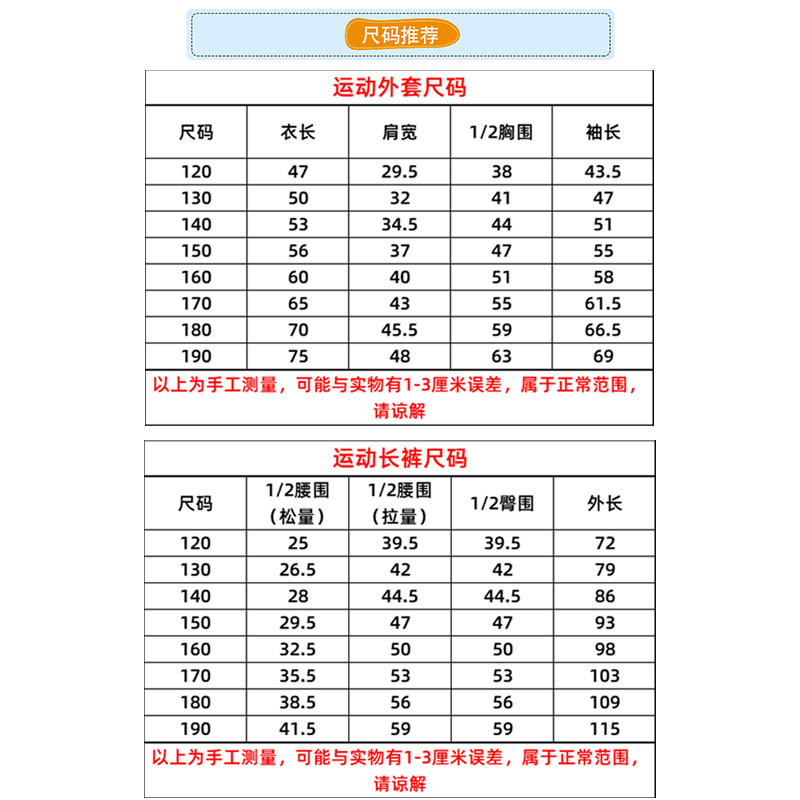 尺码推荐

运动外套尺码

| 尺码 | 衣长 | 肩宽 | 1/2胸围 | 袖长 |
|---|---|---|---|---|
| 120 | 47 | 29.5 | 38 | 43.5 |
| 130 | 50 | 32 | 41 | 47 |
| 140 | 53 | 34.5 | 44 | 51 |
| 150 | 56 | 37 | 47 | 55 |
| 160 | 60 | 40 | 51 | 58 |
| 170 | 65 | 43 | 55 | 61.5 |
| 180 | 70 | 45.5 | 59 | 66.5 |
| 190 | 75 | 48 | 63 | 69 |

以上为手工测量，可能与实物有1-3厘米误差，属于正常范围，请谅解

运动长裤尺码

| 尺码 | 1/2腰围（松量） | 1/2腰围（拉量） | 1/2臀围 | 外长 |
|---|---|---|---|---|
| 120 | 25 | 39.5 | 39.5 | 72 |
| 130 | 26.5 | 42 | 42 | 79 |
| 140 | 28 | 44.5 | 44.5 | 86 |
| 150 | 29.5 | 47 | 47 | 93 |
| 160 | 32.5 | 50 | 50 | 98 |
| 170 | 35.5 | 53 | 53 | 103 |
| 180 | 38.5 | 56 | 56 | 109 |
| 190 | 41.5 | 59 | 59 | 115 |

以上为手工测量，可能与实物有1-3厘米误差，属于正常范围，请谅解